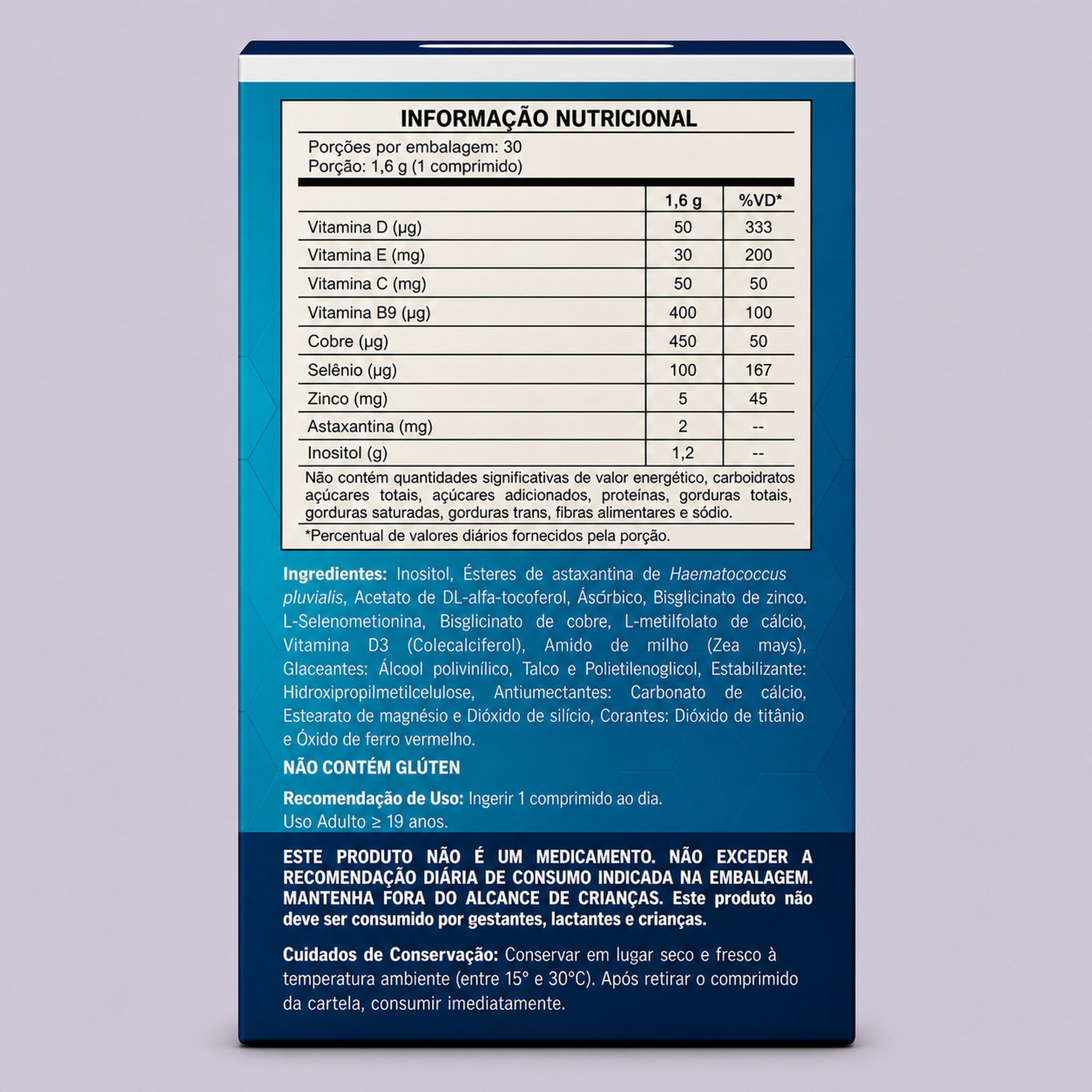 INFORMAÇÃO NUTRICIONAL

Porções por embalagem: 30
Porção: 1,6 g (1 comprimido)

| | 1,6 g | %VD* |
|---|---|---|
| Vitamina D (µg) | 50 | 333 |
| Vitamina E (mg) | 30 | 200 |
| Vitamina C (mg) | 50 | 50 |
| Vitamina B9 (µg) | 400 | 100 |
| Cobre (µg) | 450 | 50 |
| Selênio (µg) | 100 | 167 |
| Zinco (mg) | 5 | 45 |
| Astaxantina (mg) | 2 | -- |
| Inositol (g) | 1,2 | -- |

Não contém quantidades significativas de valor energético, carboidratos açúcares totais, açúcares adicionados, proteínas, gorduras totais, gorduras saturadas, gorduras trans, fibras alimentares e sódio.

*Percentual de valores diários fornecidos pela porção.

Ingredientes: Inositol, Ésteres de astaxantina de Haematococcus pluvialis, Acetato de DL-alfa-tocoferol, Ásórbico, Bisglicinato de zinco. L-Selenometionina, Bisglicinato de cobre, L-metilfolato de cálcio, Vitamina D3 (Colecalciferol), Amido de milho (Zea mays), Glaceantes: Álcool polivinílico, Talco e Polietilenoglicol, Estabilizante: Hidroxipropilmetilcelulose, Antiumectantes: Carbonato de cálcio, Estearato de magnésio e Dióxido de silício, Corantes: Dióxido de titânio e Óxido de ferro vermelho.

NÃO CONTÉM GLÚTEN

Recomendação de Uso: Ingerir 1 comprimido ao dia.
Uso Adulto ≥ 19 anos.

ESTE PRODUTO NÃO É UM MEDICAMENTO. NÃO EXCEDER A RECOMENDAÇÃO DIÁRIA DE CONSUMO INDICADA NA EMBALAGEM. MANTENHA FORA DO ALCANCE DE CRIANÇAS. Este produto não deve ser consumido por gestantes, lactantes e crianças.

Cuidados de Conservação: Conservar em lugar seco e fresco à temperatura ambiente (entre 15° e 30°C). Após retirar o comprimido da cartela, consumir imediatamente.